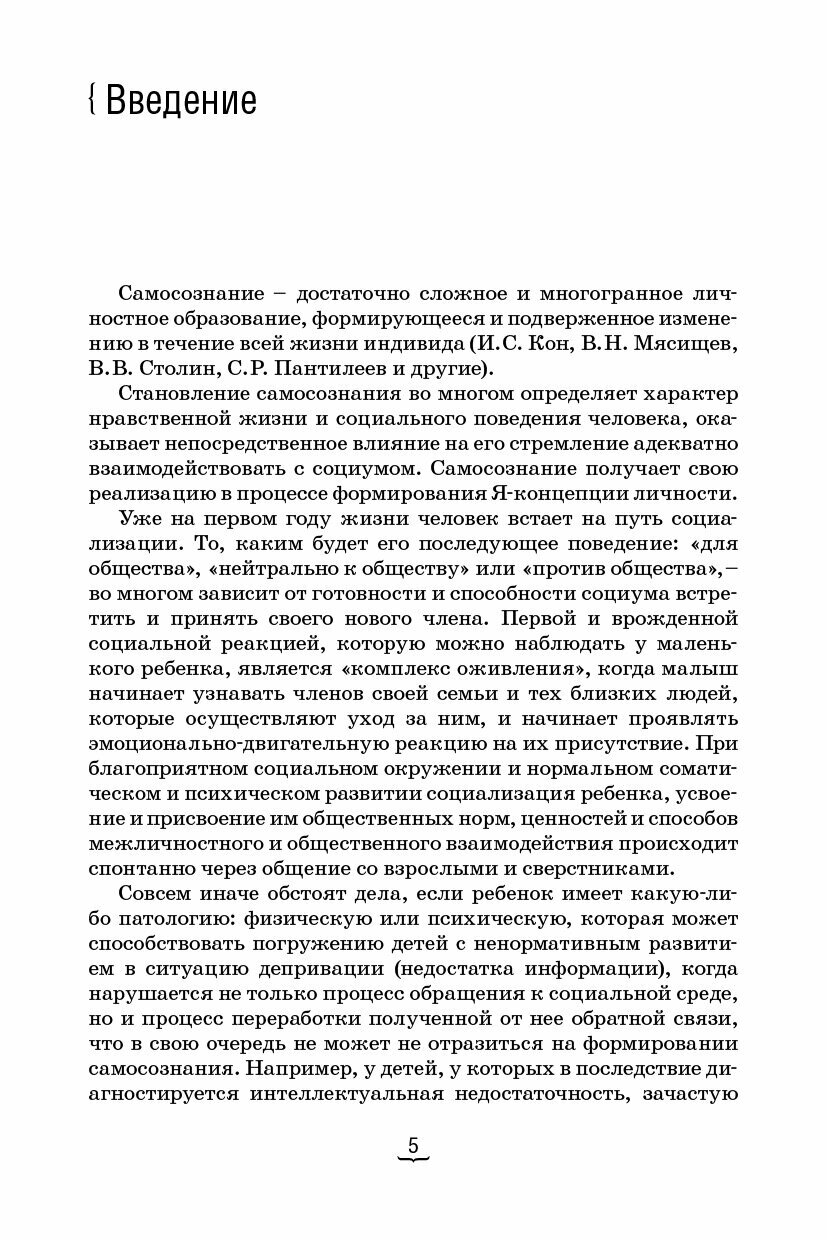 { Введение

Самосознание – достаточно сложное и многогранное личностное образование, формирующееся и подверженное изменению в течение всей жизни индивида (И.С. Кон, В.Н. Мясищев, В.В. Столин, С.Р. Пантилеев и другие).

Становление самосознания во многом определяет характер нравственной жизни и социального поведения человека, оказывает непосредственное влияние на его стремление адекватно взаимодействовать с социумом. Самосознание получает свою реализацию в процессе формирования Я-концепции личности.

Уже на первом году жизни человек встает на путь социализации. То, каким будет его последующее поведение: «для общества», «нейтрально к обществу» или «против общества», – во многом зависит от готовности и способности социума встретить и принять своего нового члена. Первой и врожденной социальной реакцией, которую можно наблюдать у маленького ребенка, является «комплекс оживления», когда малыш начинает узнавать членов своей семьи и тех близких людей, которые осуществляют уход за ним, и начинает проявлять эмоционально-двигательную реакцию на их присутствие. При благоприятном социальном окружении и нормальном соматическом и психическом развитии социализация ребенка, усвоение и присвоение им общественных норм, ценностей и способов межличностного и общественного взаимодействия происходит спонтанно через общение со взрослыми и сверстниками.

Совсем иначе обстоят дела, если ребенок имеет какую-либо патологию: физическую или психическую, которая может способствовать погружению детей с ненормативным развитием в ситуацию депривации (недостатка информации), когда нарушается не только процесс обращения к социальной среде, но и процесс переработки полученной от нее обратной связи, что в свою очередь не может не отразиться на формировании самосознания. Например, у детей, у которых в последствие диагностируется интеллектуальная недостаточность, зачастую

5